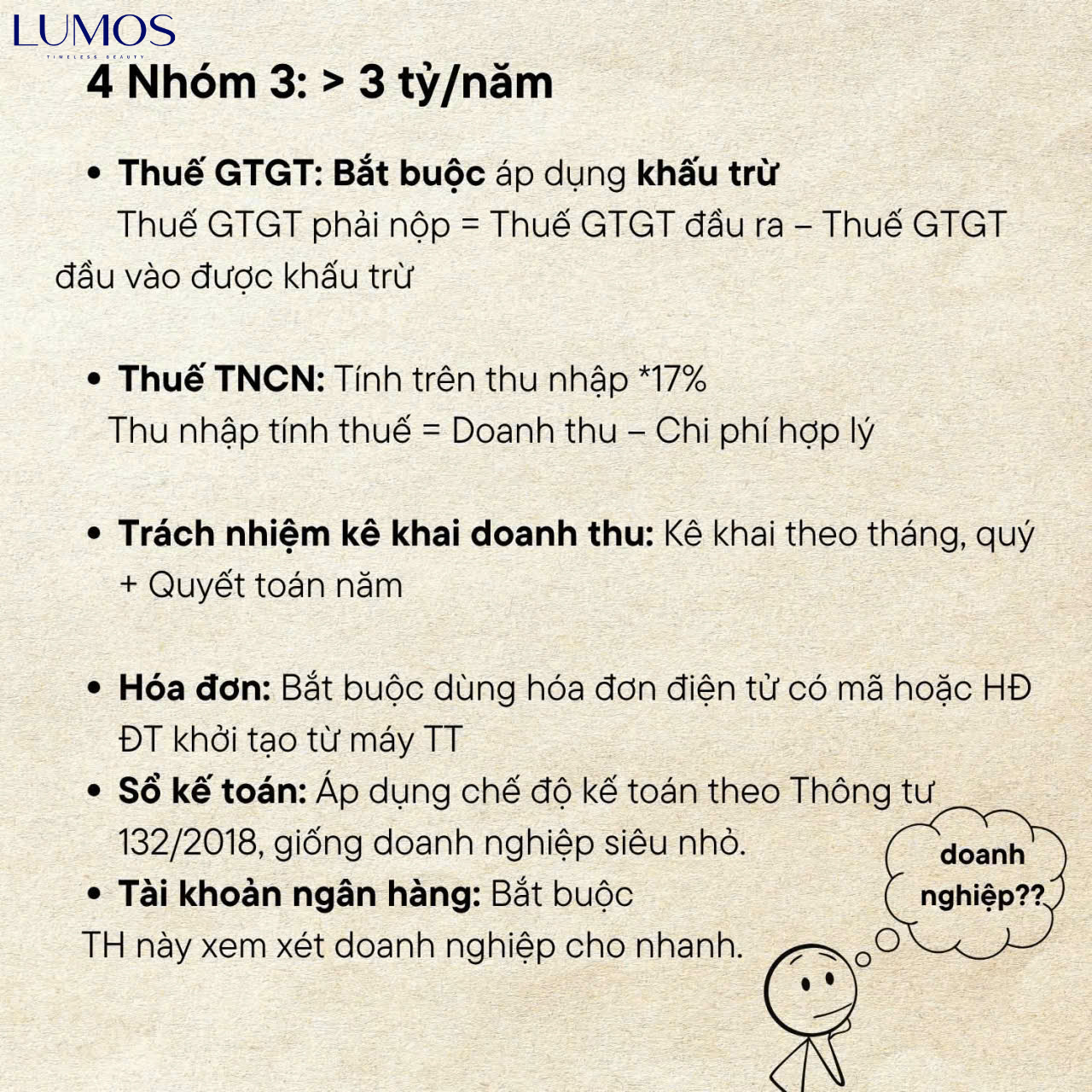 LUMOS
TIMELESS BEAUTY

4 Nhóm 3: > 3 tỷ/năm

• Thuế GTGT: Bắt buộc áp dụng khấu trừ
Thuế GTGT phải nộp = Thuế GTGT đầu ra – Thuế GTGT đầu vào được khấu trừ

• Thuế TNCN: Tính trên thu nhập *17%
Thu nhập tính thuế = Doanh thu – Chi phí hợp lý

• Trách nhiệm kê khai doanh thu: Kê khai theo tháng, quý + Quyết toán năm

• Hóa đơn: Bắt buộc dùng hóa đơn điện tử có mã hoặc HĐ ĐT khởi tạo từ máy TT
• Sổ kế toán: Áp dụng chế độ kế toán theo Thông tư 132/2018, giống doanh nghiệp siêu nhỏ.
• Tài khoản ngân hàng: Bắt buộc
TH này xem xét doanh nghiệp cho nhanh.

doanh nghiệp??